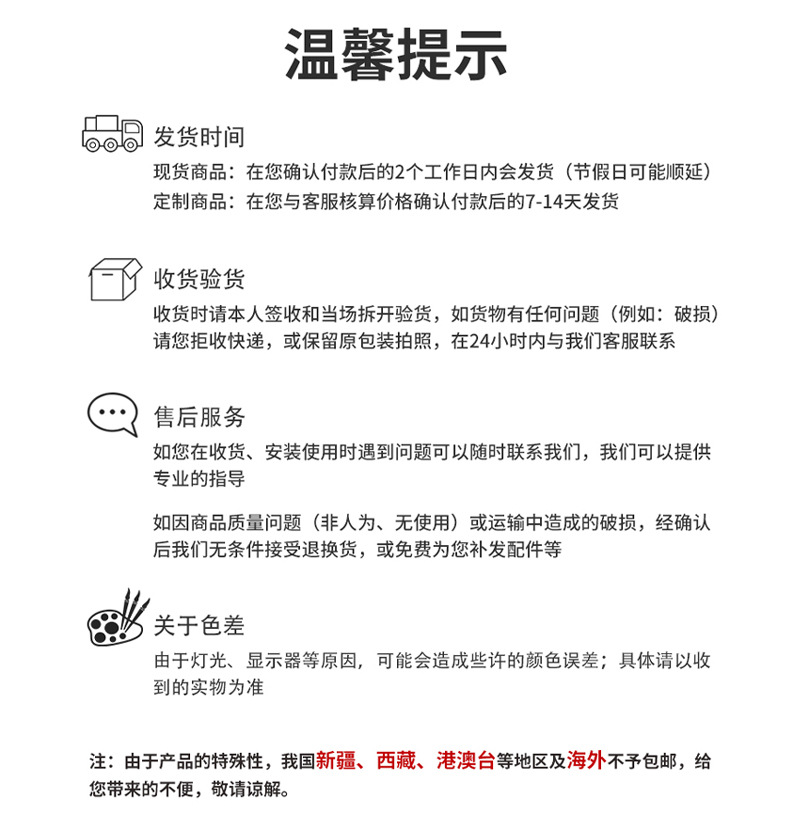 温馨提示

发货时间

现货商品：在您确认付款后的2个工作日内会发货（节假日可能顺延）
定制商品：在您与客服核算价格确认付款后的7-14天发货

收货验货

收货时请本人签收和当场拆开验货，如货物有任何问题（例如：破损）请您拒收快递，或保留原包装拍照，在24小时内与我们客服联系

售后服务

如您在收货、安装使用时遇到问题可以随时联系我们，我们可以提供专业的指导

如因商品质量问题（非人为、无使用）或运输中造成的破损，经确认后我们无条件接受退换货，或免费为您补发配件等

关于色差

由于灯光、显示器等原因，可能会造成些许的颜色误差；具体请以收到的实物为准

注：由于产品的特殊性，我国新疆、西藏、港澳台等地区及海外不予包邮，给您带来的不便，敬请谅解。